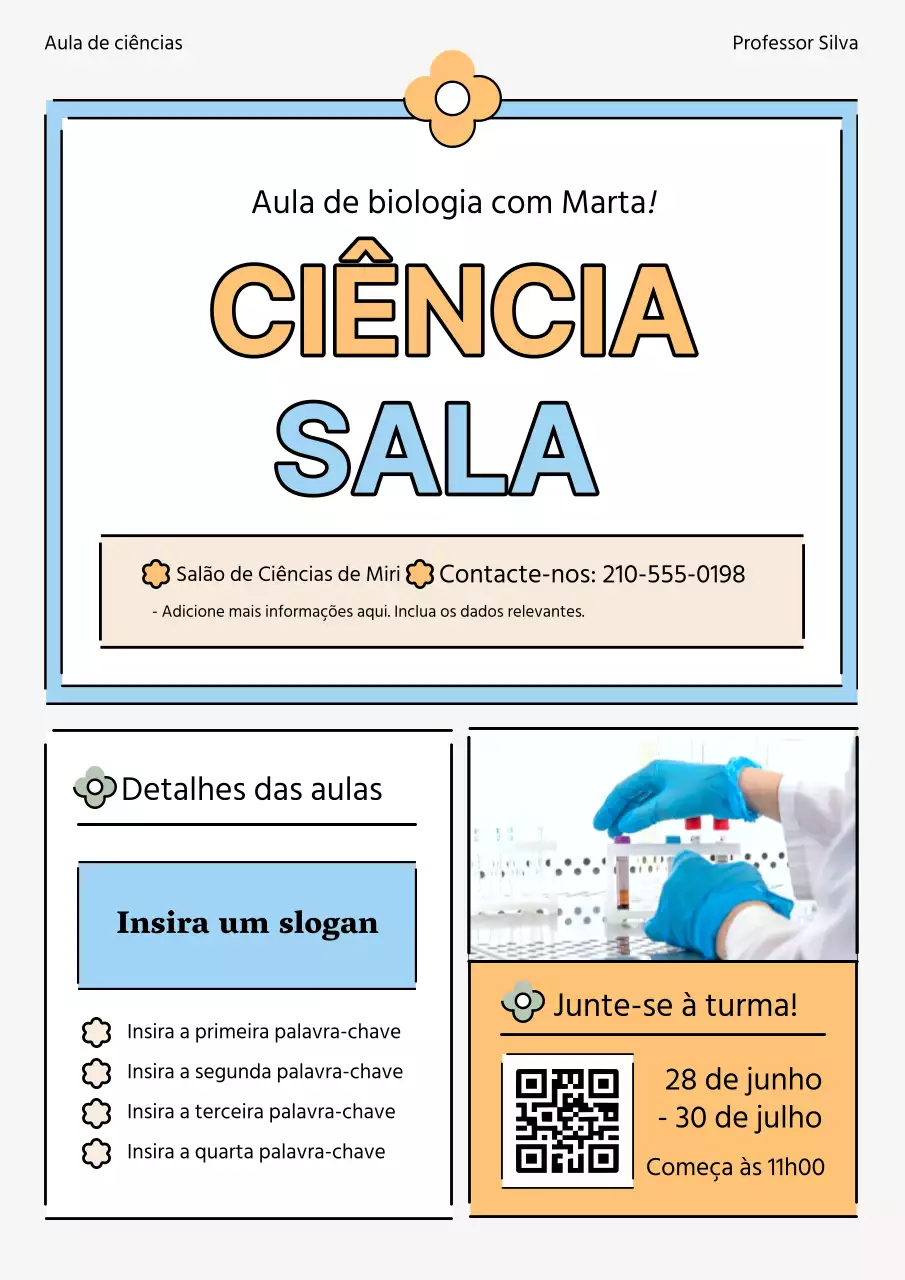 Aula de ciências

Professor Silva

Aula de biologia com Marta!

CIÊNCIA SALA

Salão de Ciências de Miri Contacte-nos: 210-555-0198

- Adicione mais informações aqui. Inclua os dados relevantes.

Detalhes das aulas

Insira um slogan

Insira a primeira palavra-chave

Insira a segunda palavra-chave

Insira a terceira palavra-chave

Insira a quarta palavra-chave

Junte-se à turma!

28 de junho - 30 de julho

Começa às 11h00